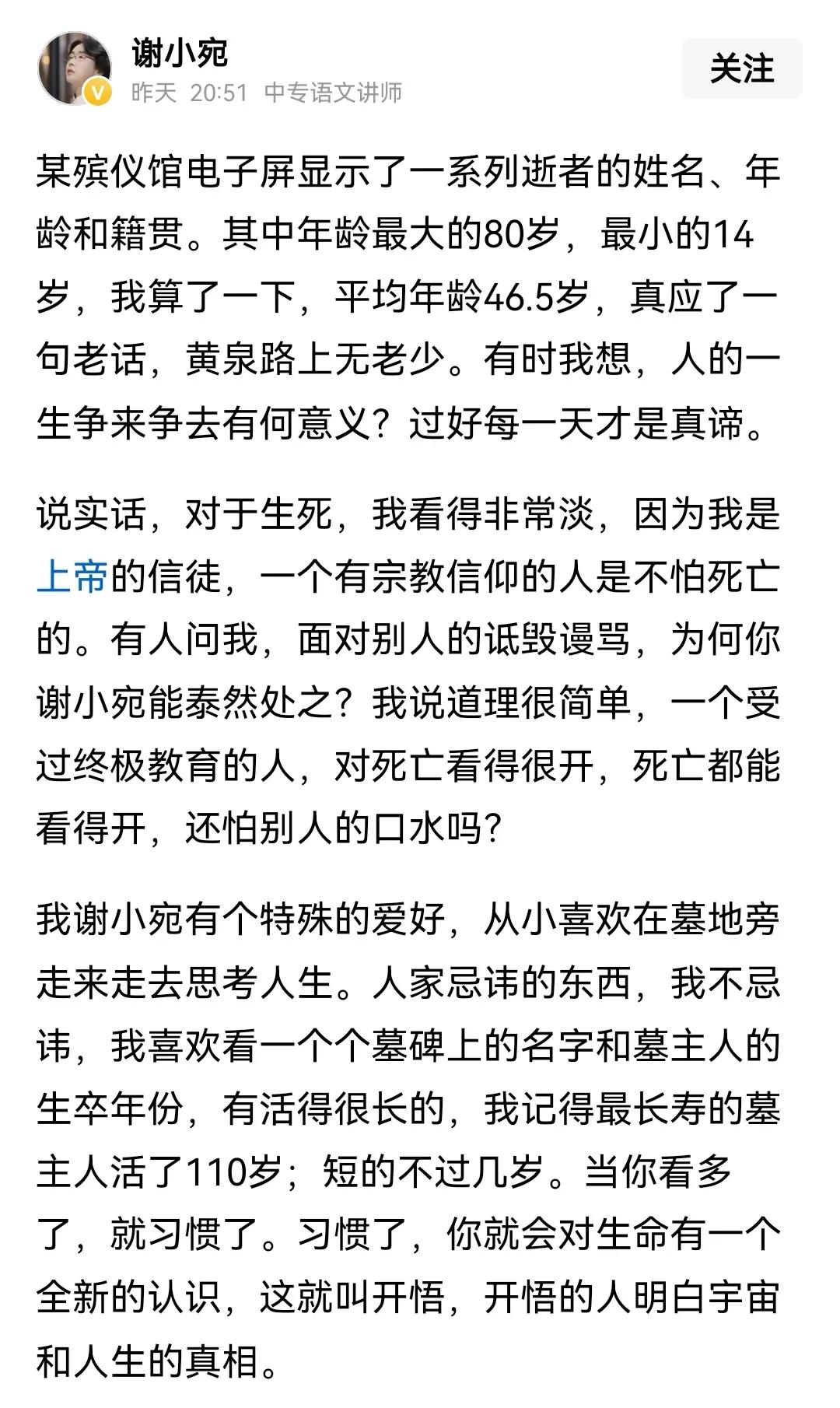 谢小宛
昨天 20:51 中专语文讲师
关注

某殡仪馆电子屏显示了一系列逝者的姓名、年龄和籍贯。其中年龄最大的80岁，最小的14岁，我算了一下，平均年龄46.5岁，真应了一句老话，黄泉路上无老少。有时我想，人的一生争来争去有何意义？过好每一天才是真谛。

说实话，对于生死，我看得非常淡，因为我是上帝的信徒，一个有宗教信仰的人是不怕死亡的。有人问我，面对别人的诋毁谩骂，为何你谢小宛能泰然处之？我说道理很简单，一个受过终极教育的人，对死亡看得很开，死亡都能看得开，还怕别人的口水吗？

我谢小宛有个特殊的爱好，从小喜欢在墓地旁走来走去思考人生。人家忌讳的东西，我不忌讳，我喜欢看一个个墓碑上的名字和墓主人的生卒年份，有活得很长的，我记得最长寿的墓主人活了110岁；短的不过几岁。当你看多了，就习惯了。习惯了，你就会对生命有一个全新的认识，这就叫开悟，开悟的人明白宇宙和人生的真相。